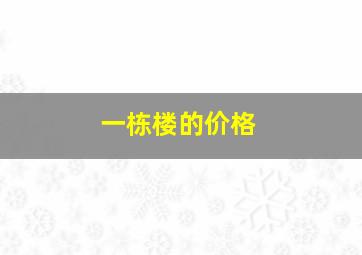 一栋楼的价格